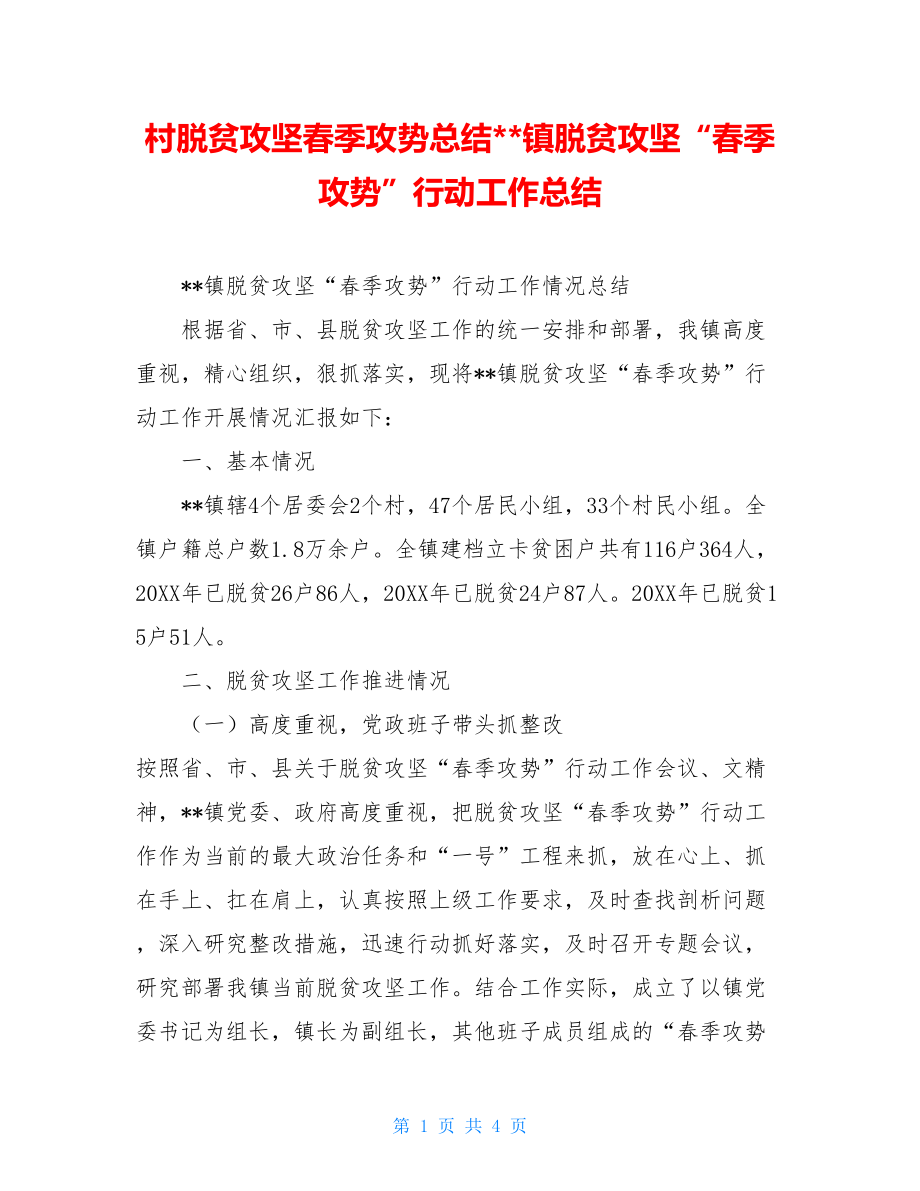 村脱贫攻坚春季攻势总结**镇脱贫攻坚“春季攻势”行动工作总结

**镇脱贫攻坚“春季攻势”行动工作情况总结

根据省、市、县脱贫攻坚工作的统一安排和部署，我镇高度重视，精心组织，狠抓落实，现将**镇脱贫攻坚“春季攻势”行动工作开展情况汇报如下：

一、基本情况

**镇辖4个居委会2个村，47个居民小组，33个村民小组。全镇户籍总户数1.8万余户。全镇建档立卡贫困户共有116户364人，20XX年已脱贫26户86人，20XX年已脱贫24户87人。20XX年已脱贫15户51人。

二、脱贫攻坚工作推进情况

（一）高度重视，党政班子带头抓整改

按照省、市、县关于脱贫攻坚“春季攻势”行动工作会议、文精神，**镇党委、政府高度重视，把脱贫攻坚“春季攻势”行动工作作为当前的最大政治任务和“一号”工程来抓，放在心上、抓在手上、扛在肩上，认真按照上级工作要求，及时查找剖析问题，深入研究整改措施，迅速行动抓好落实，及时召开专题会议，研究部署我镇当前脱贫攻坚工作。结合工作实际，成立了以镇党委书记为组长，镇长为副组长，其他班子成员组成的“春季攻势

第 1 页 共 4 页